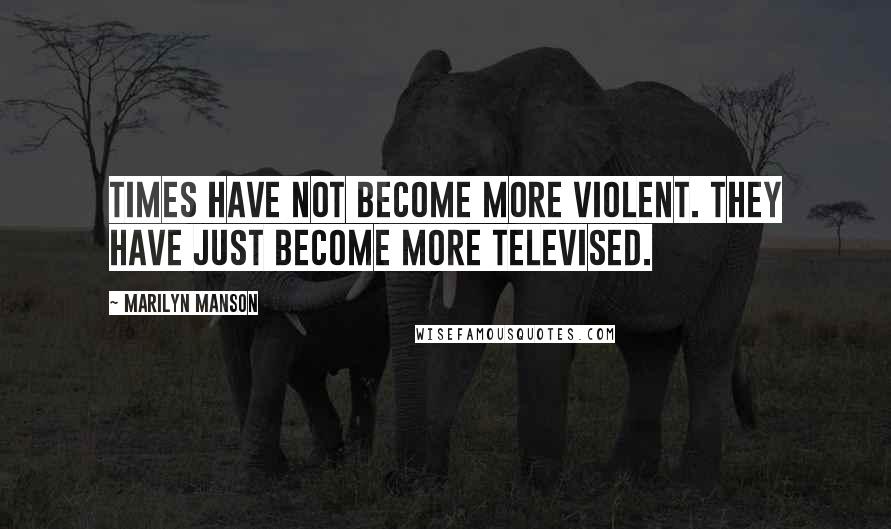 TIMES HAVE NOT BECOME MORE VIOLENT. THEY HAVE JUST BECOME MORE TELEVISED.

~ MARILYN MANSON

WISEFAMOUSQUOTES.COM